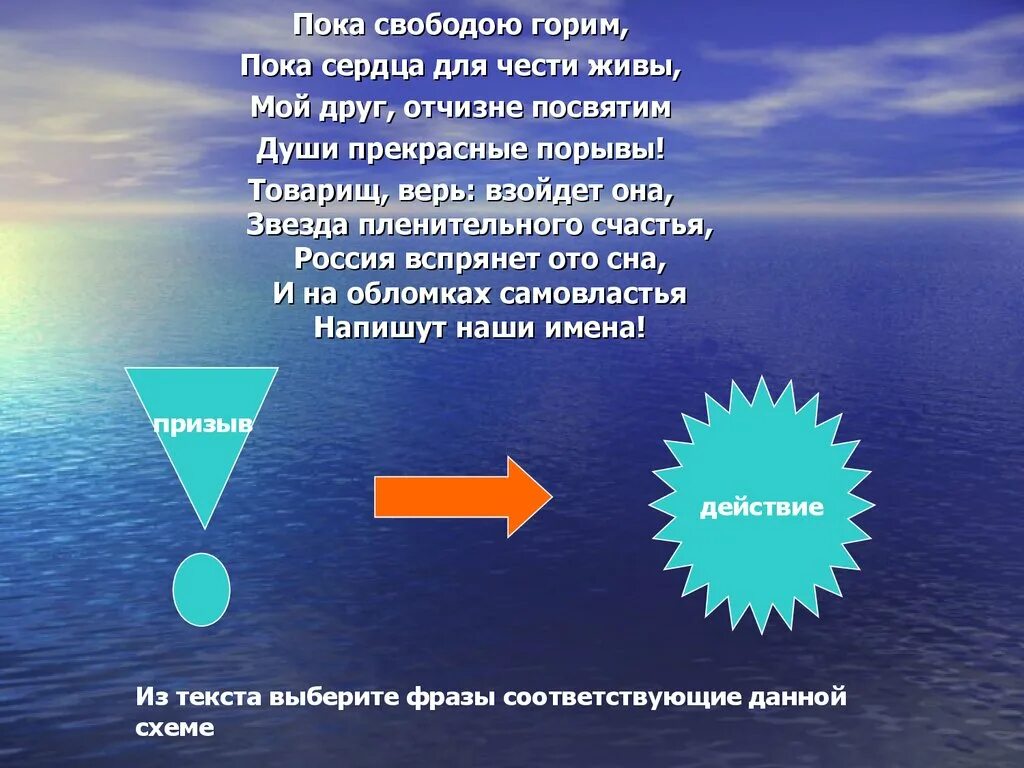 Пока свободою горим,
Пока сердца для чести живы,
Мой друг, отчизне посвятим
Души прекрасные порывы!
Товарищ, верь: взойдет она,
Звезда пленительного счастья,
Россия вспрянет ото сна,
И на обломках самовластья
Напишут наши имена!

призыв

действие

Из текста выберите фразы соответствующие данной схеме